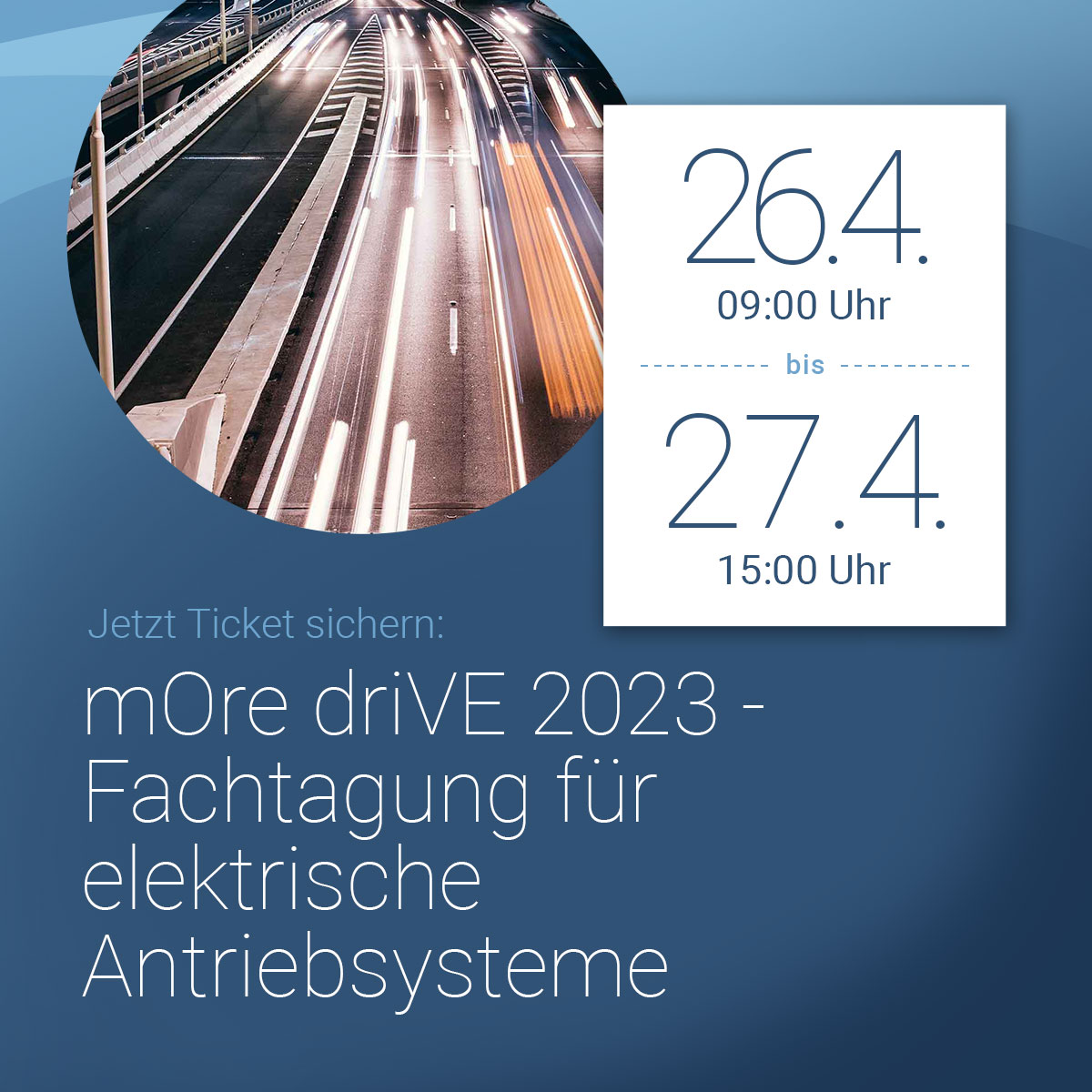 26.4.
09:00 Uhr

bis

27.4.
15:00 Uhr

Jetzt Ticket sichern:

mOre driVE 2023 - Fachtagung für elektrische Antriebsysteme